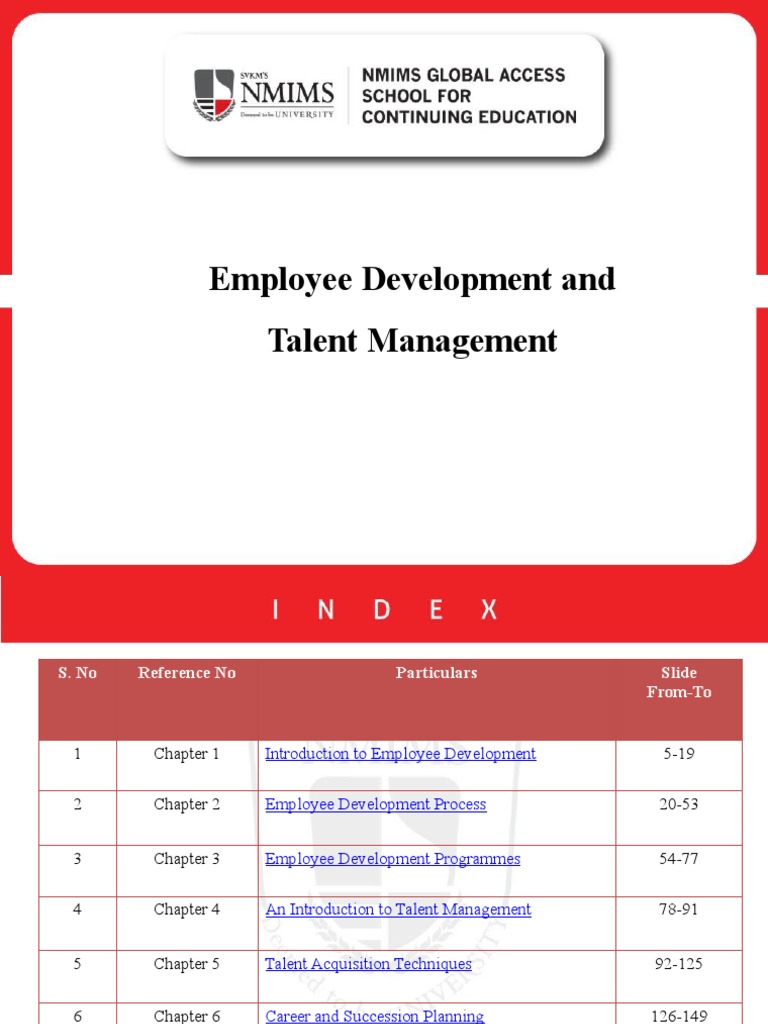 SVKM'S
NMIMS
Deemed to be UNIVERSITY

NMIMS GLOBAL ACCESS
SCHOOL FOR
CONTINUING EDUCATION

Employee Development and

Talent Management

I N D E X

| S. No | Reference No | Particulars | Slide From-To |
|---|---|---|---|
| 1 | Chapter 1 | Introduction to Employee Development | 5-19 |
| 2 | Chapter 2 | Employee Development Process | 20-53 |
| 3 | Chapter 3 | Employee Development Programmes | 54-77 |
| 4 | Chapter 4 | An Introduction to Talent Management | 78-91 |
| 5 | Chapter 5 | Talent Acquisition Techniques | 92-125 |
| 6 | Chapter 6 | Career and Succession Planning | 126-149 |